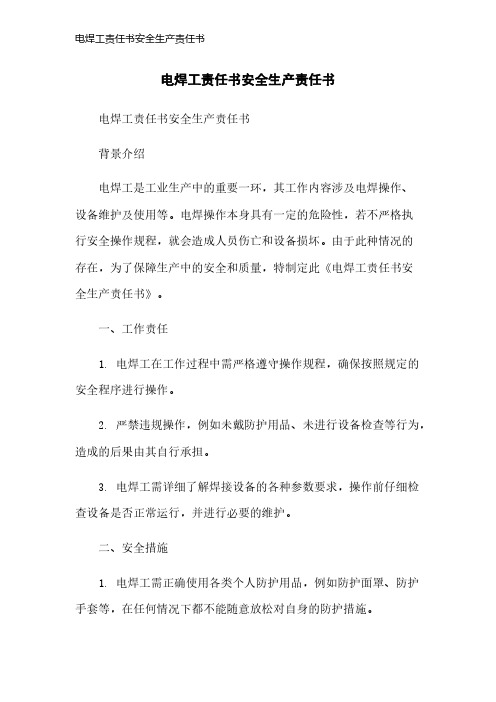 电焊工责任书安全生产责任书

电焊工责任书安全生产责任书

电焊工责任书安全生产责任书

背景介绍

电焊工是工业生产中的重要一环，其工作内容涉及电焊操作、设备维护及使用等。电焊操作本身具有一定的危险性，若不严格执行安全操作规程，就会造成人员伤亡和设备损坏。由于此种情况的存在，为了保障生产中的安全和质量，特制定此《电焊工责任书安全生产责任书》。

一、工作责任

1. 电焊工在工作过程中需严格遵守操作规程，确保按照规定的安全程序进行操作。

2. 严禁违规操作，例如未戴防护用品、未进行设备检查等行为，造成的后果由其自行承担。

3. 电焊工需详细了解焊接设备的各种参数要求，操作前仔细检查设备是否正常运行，并进行必要的维护。

二、安全措施

1. 电焊工需正确使用各类个人防护用品，例如防护面罩、防护手套等，在任何情况下都不能随意放松对自身的防护措施。